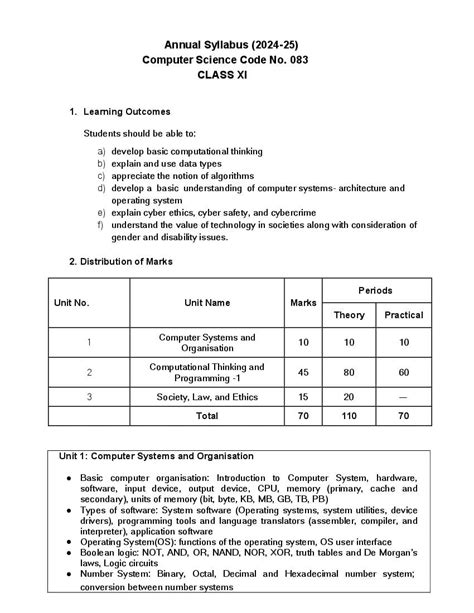 Annual Syllabus (2024-25)
Computer Science Code No. 083
CLASS XI

1. Learning Outcomes

Students should be able to:

a) develop basic computational thinking
b) explain and use data types
c) appreciate the notion of algorithms
d) develop a basic understanding of computer systems- architecture and operating system
e) explain cyber ethics, cyber safety, and cybercrime
f) understand the value of technology in societies along with consideration of gender and disability issues.

2. Distribution of Marks

| Unit No. | Unit Name | Marks | Periods | |
|---|---|---|---|---|
| | | | Theory | Practical |
| 1 | Computer Systems and Organisation | 10 | 10 | 10 |
| 2 | Computational Thinking and Programming -1 | 45 | 80 | 60 |
| 3 | Society, Law, and Ethics | 15 | 20 | — |
| | Total | 70 | 110 | 70 |

Unit 1: Computer Systems and Organisation

• Basic computer organisation: Introduction to Computer System, hardware, software, input device, output device, CPU, memory (primary, cache and secondary), units of memory (bit, byte, KB, MB, GB, TB, PB)
• Types of software: System software (Operating systems, system utilities, device drivers), programming tools and language translators (assembler, compiler, and interpreter), application software
• Operating System(OS): functions of the operating system, OS user interface
• Boolean logic: NOT, AND, OR, NAND, NOR, XOR, truth tables and De Morgan's laws, Logic circuits
• Number System: Binary, Octal, Decimal and Hexadecimal number system; conversion between number systems